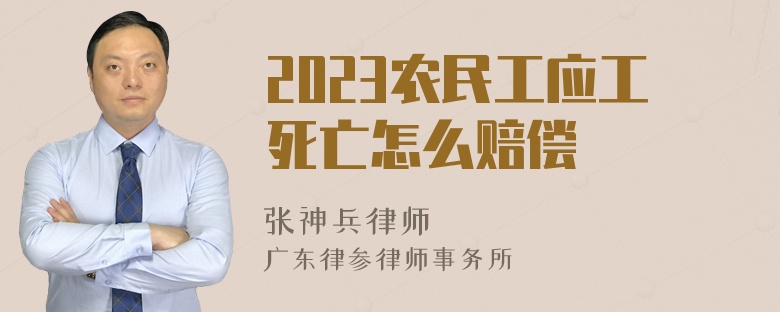 2023农民工应工死亡怎么赔偿

张神兵律师
广东律参律师事务所